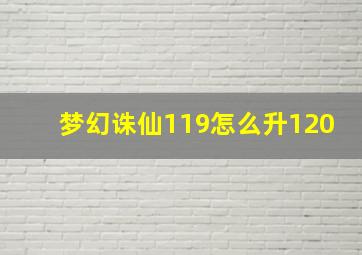 梦幻诛仙119怎么升120